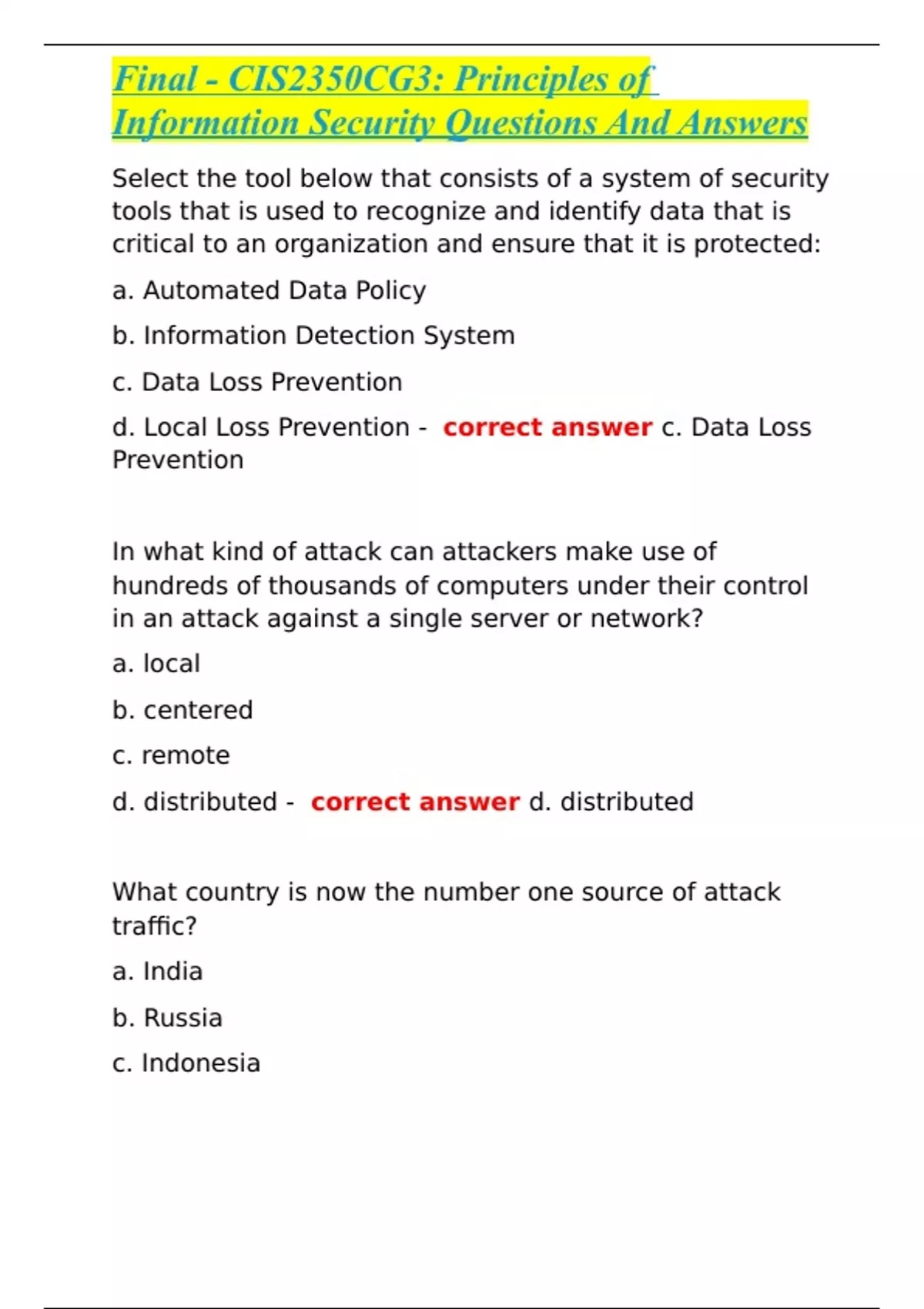 Final - CIS2350CG3: Principles of Information Security Questions And Answers

Select the tool below that consists of a system of security tools that is used to recognize and identify data that is critical to an organization and ensure that it is protected:

a. Automated Data Policy

b. Information Detection System

c. Data Loss Prevention

d. Local Loss Prevention - correct answer c. Data Loss Prevention

In what kind of attack can attackers make use of hundreds of thousands of computers under their control in an attack against a single server or network?

a. local

b. centered

c. remote

d. distributed - correct answer d. distributed

What country is now the number one source of attack traffic?

a. India

b. Russia

c. Indonesia